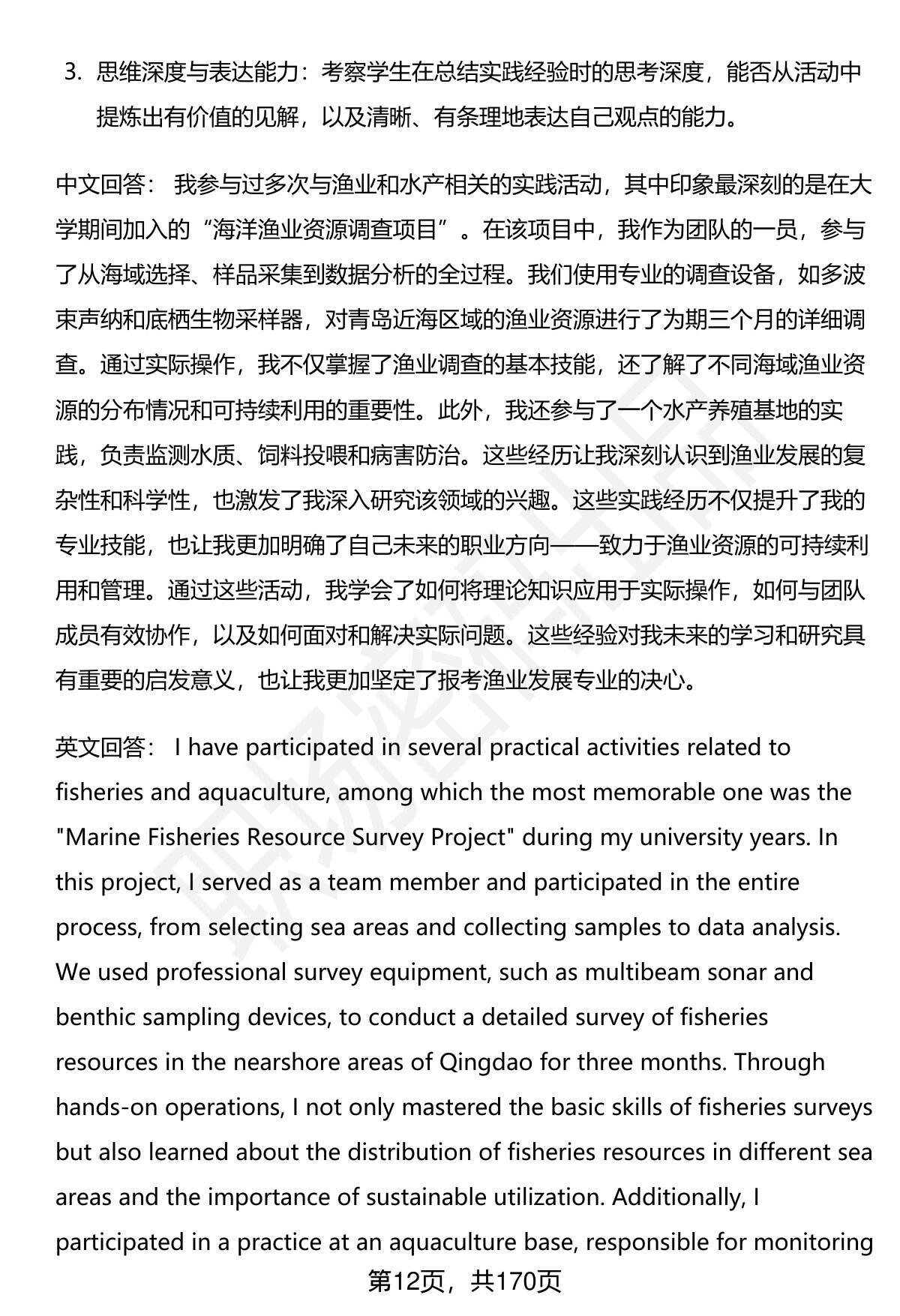 3. 思维深度与表达能力：考察学生在总结实践经验时的思考深度，能否从活动中提炼出有价值的见解，以及清晰、有条理地表达自己观点的能力。

中文回答： 我参与过多次与渔业和水产相关的实践活动，其中印象最深刻的是在大学期间加入的“海洋渔业资源调查项目”。在该项目中，我作为团队的一员，参与了从海域选择、样品采集到数据分析的全过程。我们使用专业的调查设备，如多波束声纳和底栖生物采样器，对青岛近海区域的渔业资源进行了为期三个月的详细调查。通过实际操作，我不仅掌握了渔业调查的基本技能，还了解了不同海域渔业资源的分布情况和可持续利用的重要性。此外，我还参与了一个水产养殖基地的实践，负责监测水质、饲料投喂和病害防治。这些经历让我深刻认识到渔业发展的复杂性和科学性，也激发了我深入研究该领域的兴趣。这些实践经历不仅提升了我的专业技能，也让我更加明确了自己未来的职业方向——致力于渔业资源的可持续利用和管理。通过这些活动，我学会了如何将理论知识应用于实际操作，如何与团队成员有效协作，以及如何面对和解决实际问题。这些经验对我未来的学习和研究具有重要的启发意义，也让我更加坚定了报考渔业发展专业的决心。

英文回答： I have participated in several practical activities related to fisheries and aquaculture, among which the most memorable one was the "Marine Fisheries Resource Survey Project" during my university years. In this project, I served as a team member and participated in the entire process, from selecting sea areas and collecting samples to data analysis. We used professional survey equipment, such as multibeam sonar and benthic sampling devices, to conduct a detailed survey of fisheries resources in the nearshore areas of Qingdao for three months. Through hands-on operations, I not only mastered the basic skills of fisheries surveys but also learned about the distribution of fisheries resources in different sea areas and the importance of sustainable utilization. Additionally, I participated in a practice at an aquaculture base, responsible for monitoring

第12页，共170页